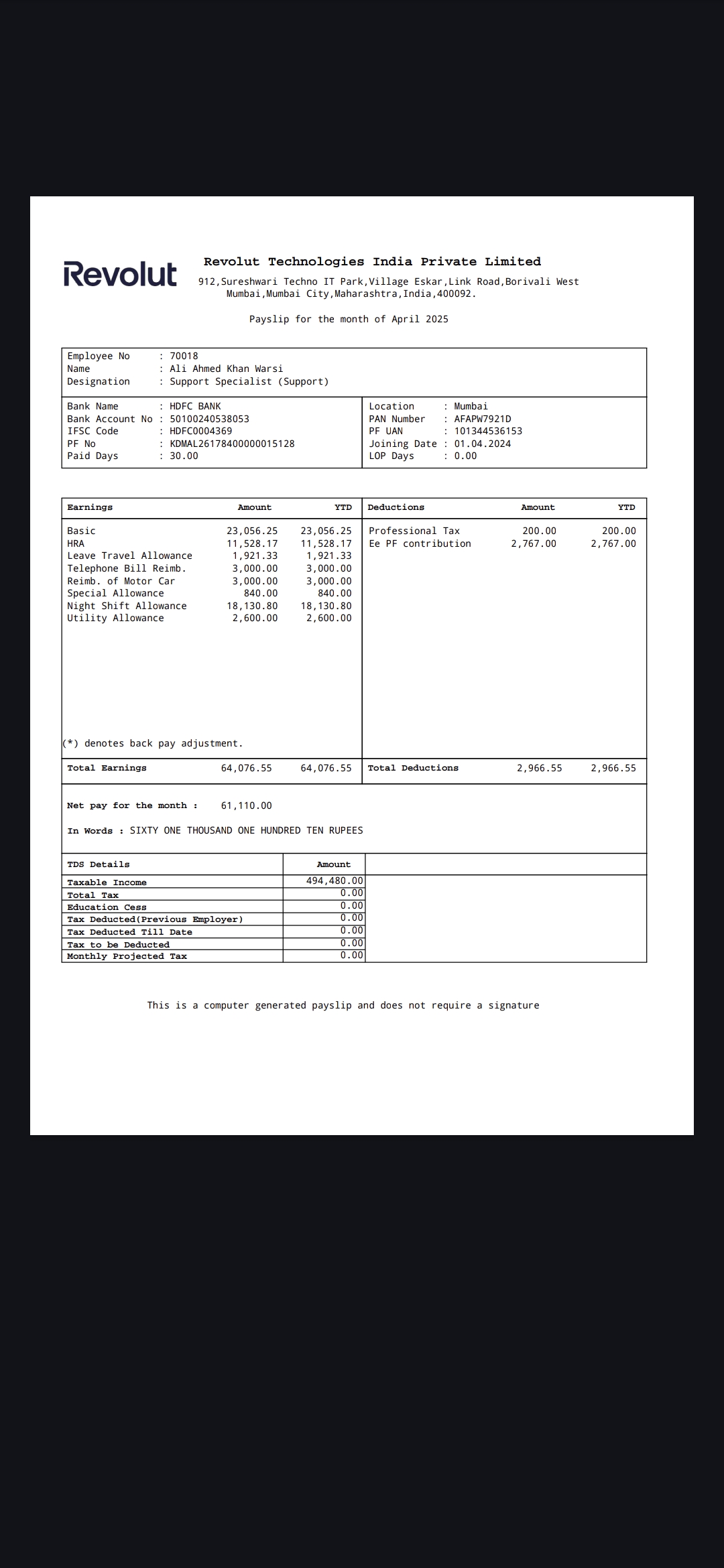 Revolut

Revolut Technologies India Private Limited

912,Sureshwari Techno IT Park,Village Eskar,Link Road,Borivali West Mumbai,Mumbai City,Maharashtra,India,400092.

Payslip for the month of April 2025

Employee No : 70018
Name : Ali Ahmed Khan Warsi
Designation : Support Specialist (Support)

Bank Name : HDFC BANK
Bank Account No : 50100240538053
IFSC Code : HDFC0004369
PF No : KDMAL26178400000015128
Paid Days : 30.00

Location : Mumbai
PAN Number : AFAPW7921D
PF UAN : 101344536153
Joining Date : 01.04.2024
LOP Days : 0.00

| Earnings | Amount | YTD | Deductions | Amount | YTD |
|---|---|---|---|---|---|
| Basic | 23,056.25 | 23,056.25 | Professional Tax | 200.00 | 200.00 |
| HRA | 11,528.17 | 11,528.17 | Ee PF contribution | 2,767.00 | 2,767.00 |
| Leave Travel Allowance | 1,921.33 | 1,921.33 | | | |
| Telephone Bill Reimb. | 3,000.00 | 3,000.00 | | | |
| Reimb. of Motor Car | 3,000.00 | 3,000.00 | | | |
| Special Allowance | 840.00 | 840.00 | | | |
| Night Shift Allowance | 18,130.80 | 18,130.80 | | | |
| Utility Allowance | 2,600.00 | 2,600.00 | | | |
| (*) denotes back pay adjustment. | | | | | |
| Total Earnings | 64,076.55 | 64,076.55 | Total Deductions | 2,966.55 | 2,966.55 |

Net pay for the month : 61,110.00

In Words : SIXTY ONE THOUSAND ONE HUNDRED TEN RUPEES

| TDS Details | Amount |
|---|---|
| Taxable Income | 494,480.00 |
| Total Tax | 0.00 |
| Education Cess | 0.00 |
| Tax Deducted(Previous Employer) | 0.00 |
| Tax Deducted Till Date | 0.00 |
| Tax to be Deducted | 0.00 |
| Monthly Projected Tax | 0.00 |

This is a computer generated payslip and does not require a signature